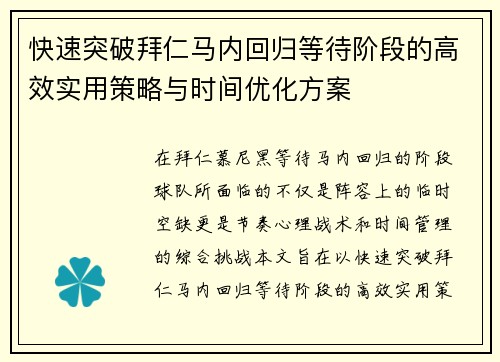 快速突破拜仁马内回归等待阶段的高效实用策略与时间优化方案

在拜仁慕尼黑等待马内回归的阶段球队所面临的不仅是阵容上的临时空缺更是节奏心理战术和时间管理的综合挑战本文旨在以快速突破拜仁马内回归等待阶段的高效实用策